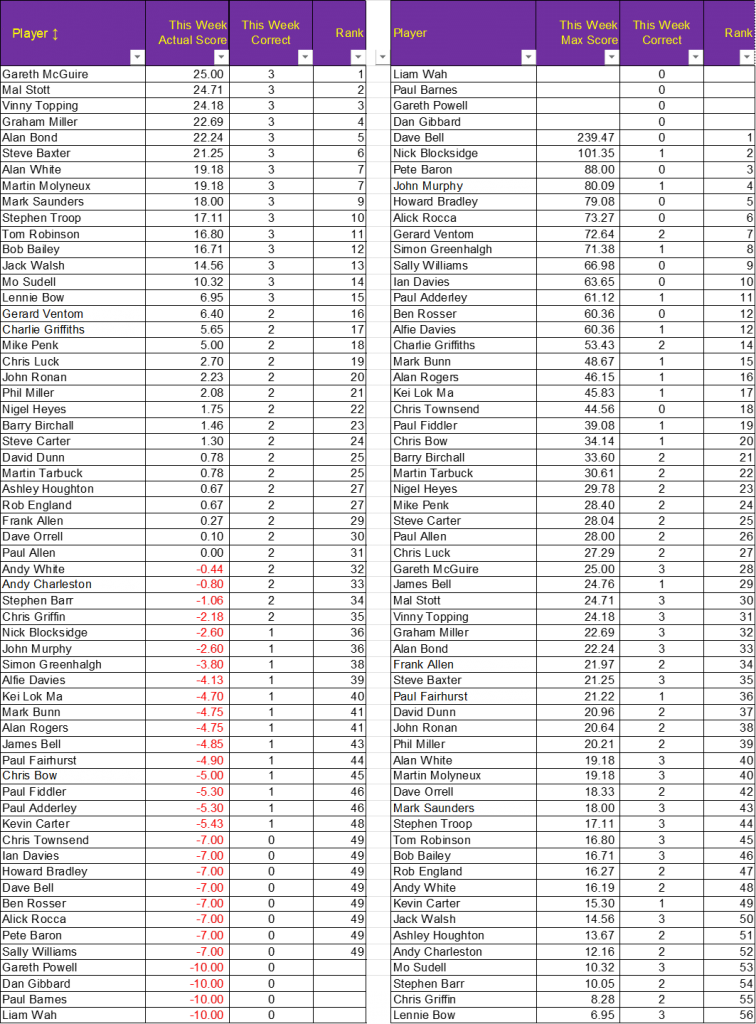 | Player ↕ | This Week Actual Score | This Week Correct | Rank |
|---|---|---|---|
| Gareth McGuire | 25.00 | 3 | 1 |
| Mal Stott | 24.71 | 3 | 2 |
| Vinny Topping | 24.18 | 3 | 3 |
| Graham Miller | 22.69 | 3 | 4 |
| Alan Bond | 22.24 | 3 | 5 |
| Steve Baxter | 21.25 | 3 | 6 |
| Alan White | 19.18 | 3 | 7 |
| Martin Molyneux | 19.18 | 3 | 7 |
| Mark Saunders | 18.00 | 3 | 9 |
| Stephen Troop | 17.11 | 3 | 10 |
| Tom Robinson | 16.80 | 3 | 11 |
| Bob Bailey | 16.71 | 3 | 12 |
| Jack Walsh | 14.56 | 3 | 13 |
| Mo Sudell | 10.32 | 3 | 14 |
| Lennie Bow | 6.95 | 3 | 15 |
| Gerard Ventom | 6.40 | 2 | 16 |
| Charlie Griffiths | 5.65 | 2 | 17 |
| Mike Penk | 5.00 | 2 | 18 |
| Chris Luck | 2.70 | 2 | 19 |
| John Ronan | 2.23 | 2 | 20 |
| Phil Miller | 2.08 | 2 | 21 |
| Nigel Heyes | 1.75 | 2 | 22 |
| Barry Birchall | 1.46 | 2 | 23 |
| Steve Carter | 1.30 | 2 | 24 |
| David Dunn | 0.78 | 2 | 25 |
| Martin Tarbuck | 0.78 | 2 | 25 |
| Ashley Houghton | 0.67 | 2 | 27 |
| Rob England | 0.67 | 2 | 27 |
| Frank Allen | 0.27 | 2 | 29 |
| Dave Orrell | 0.10 | 2 | 30 |
| Paul Allen | 0.00 | 2 | 31 |
| Andy White | -0.44 | 2 | 32 |
| Andy Charleston | -0.80 | 2 | 33 |
| Stephen Barr | -1.06 | 2 | 34 |
| Chris Griffin | -2.18 | 2 | 35 |
| Nick Blocksidge | -2.60 | 1 | 36 |
| John Murphy | -2.60 | 1 | 36 |
| Simon Greenhalgh | -3.80 | 1 | 38 |
| Alfie Davies | -4.13 | 1 | 39 |
| Kei Lok Ma | -4.70 | 1 | 40 |
| Mark Bunn | -4.75 | 1 | 41 |
| Alan Rogers | -4.75 | 1 | 41 |
| James Bell | -4.85 | 1 | 43 |
| Paul Fairhurst | -4.90 | 1 | 44 |
| Chris Bow | -5.00 | 1 | 45 |
| Paul Fiddler | -5.30 | 1 | 46 |
| Paul Adderley | -5.30 | 1 | 46 |
| Kevin Carter | -5.43 | 1 | 48 |
| Chris Townsend | -7.00 | 0 | 49 |
| Ian Davies | -7.00 | 0 | 49 |
| Howard Bradley | -7.00 | 0 | 49 |
| Dave Bell | -7.00 | 0 | 49 |
| Ben Rosser | -7.00 | 0 | 49 |
| Alick Rocca | -7.00 | 0 | 49 |
| Pete Baron | -7.00 | 0 | 49 |
| Sally Williams | -7.00 | 0 | 49 |
| Gareth Powell | -10.00 | 0 | |
| Dan Gibbard | -10.00 | 0 | |
| Paul Barnes | -10.00 | 0 | |
| Liam Wah | -10.00 | 0 | |

| Player | This Week Max Score | This Week Correct | Rank |
|---|---|---|---|
| Liam Wah | | 0 | |
| Paul Barnes | | 0 | |
| Gareth Powell | | 0 | |
| Dan Gibbard | | 0 | |
| Dave Bell | 239.47 | 0 | 1 |
| Nick Blocksidge | 101.35 | 1 | 2 |
| Pete Baron | 88.00 | 0 | 3 |
| John Murphy | 80.09 | 1 | 4 |
| Howard Bradley | 79.08 | 0 | 5 |
| Alick Rocca | 73.27 | 0 | 6 |
| Gerard Ventom | 72.64 | 2 | 7 |
| Simon Greenhalgh | 71.38 | 1 | 8 |
| Sally Williams | 66.98 | 0 | 9 |
| Ian Davies | 63.65 | 0 | 10 |
| Paul Adderley | 61.12 | 1 | 11 |
| Ben Rosser | 60.36 | 0 | 12 |
| Alfie Davies | 60.36 | 1 | 12 |
| Charlie Griffiths | 53.43 | 2 | 14 |
| Mark Bunn | 48.67 | 1 | 15 |
| Alan Rogers | 46.15 | 1 | 16 |
| Kei Lok Ma | 45.83 | 1 | 17 |
| Chris Townsend | 44.56 | 0 | 18 |
| Paul Fiddler | 39.08 | 1 | 19 |
| Chris Bow | 34.14 | 1 | 20 |
| Barry Birchall | 33.60 | 2 | 21 |
| Martin Tarbuck | 30.61 | 2 | 22 |
| Nigel Heyes | 29.78 | 2 | 23 |
| Mike Penk | 28.40 | 2 | 24 |
| Steve Carter | 28.04 | 2 | 25 |
| Paul Allen | 28.00 | 2 | 26 |
| Chris Luck | 27.29 | 2 | 27 |
| Gareth McGuire | 25.00 | 3 | 28 |
| James Bell | 24.76 | 1 | 29 |
| Mal Stott | 24.71 | 3 | 30 |
| Vinny Topping | 24.18 | 3 | 31 |
| Graham Miller | 22.69 | 3 | 32 |
| Alan Bond | 22.24 | 3 | 33 |
| Frank Allen | 21.97 | 2 | 34 |
| Steve Baxter | 21.25 | 3 | 35 |
| Paul Fairhurst | 21.22 | 1 | 36 |
| David Dunn | 20.96 | 2 | 37 |
| John Ronan | 20.64 | 2 | 38 |
| Phil Miller | 20.21 | 2 | 39 |
| Alan White | 19.18 | 3 | 40 |
| Martin Molyneux | 19.18 | 3 | 40 |
| Dave Orrell | 18.33 | 2 | 42 |
| Mark Saunders | 18.00 | 3 | 43 |
| Stephen Troop | 17.11 | 3 | 44 |
| Tom Robinson | 16.80 | 3 | 45 |
| Bob Bailey | 16.71 | 3 | 46 |
| Rob England | 16.27 | 2 | 47 |
| Andy White | 16.19 | 2 | 48 |
| Kevin Carter | 15.30 | 1 | 49 |
| Jack Walsh | 14.56 | 3 | 50 |
| Ashley Houghton | 13.67 | 2 | 51 |
| Andy Charleston | 12.16 | 2 | 52 |
| Mo Sudell | 10.32 | 3 | 53 |
| Stephen Barr | 10.05 | 2 | 54 |
| Chris Griffin | 8.28 | 2 | 55 |
| Lennie Bow | 6.95 | 3 | 56 |